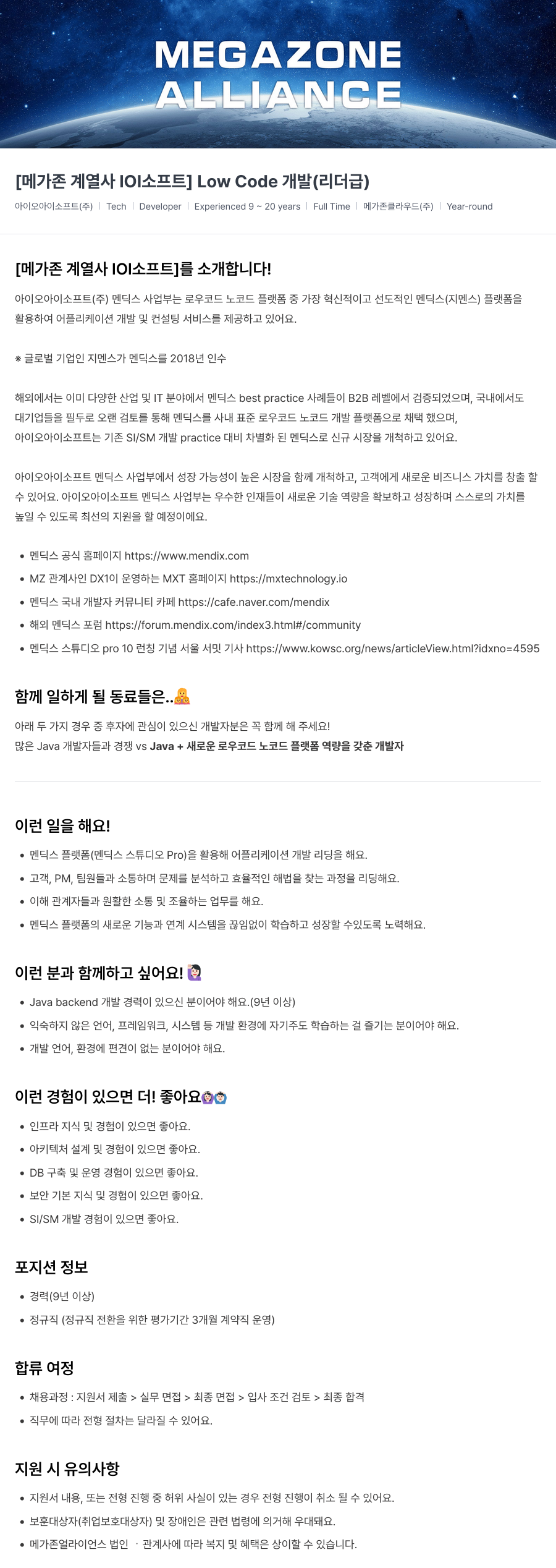 MEGAZONE
ALLIANCE

[메가존 계열사 IOI소프트] Low Code 개발(리더급)

아이오아이소프트(주) | Tech | Developer | Experienced 9 ~ 20 years | Full Time | 메가존클라우드(주) | Year-round

[메가존 계열사 IOI소프트]를 소개합니다!

아이오아이소프트(주) 멘딕스 사업부는 로우코드 노코드 플랫폼 중 가장 혁신적이고 선도적인 멘딕스(지멘스) 플랫폼을 활용하여 어플리케이션 개발 및 컨설팅 서비스를 제공하고 있어요.

※ 글로벌 기업인 지멘스가 멘딕스를 2018년 인수

해외에서는 이미 다양한 산업 및 IT 분야에서 멘딕스 best practice 사례들이 B2B 레벨에서 검증되었으며, 국내에서도 대기업들을 필두로 오랜 검토를 통해 멘딕스를 사내 표준 로우코드 노코드 개발 플랫폼으로 채택 했으며, 아이오아이소프트는 기존 SI/SM 개발 practice 대비 차별화 된 멘딕스로 신규 시장을 개척하고 있어요.

아이오아이소프트 멘딕스 사업부에서 성장 가능성이 높은 시장을 함께 개척하고, 고객에게 새로운 비즈니스 가치를 창출 할 수 있어요. 아이오아이소프트 멘딕스 사업부는 우수한 인재들이 새로운 기술 역량을 확보하고 성장하며 스스로의 가치를 높일 수 있도록 최선의 지원을 할 예정이에요.

• 멘딕스 공식 홈페이지 https://www.mendix.com
• MZ 관계사인 DX1이 운영하는 MXT 홈페이지 https://mxtechnology.io
• 멘딕스 국내 개발자 커뮤니티 카페 https://cafe.naver.com/mendix
• 해외 멘딕스 포럼 https://forum.mendix.com/index3.html#/community
• 멘딕스 스튜디오 pro 10 런칭 기념 서울 서밋 기사 https://www.kowsc.org/news/articleView.html?idxno=4595

함께 일하게 될 동료들은..

아래 두 가지 경우 중 후자에 관심이 있으신 개발자분은 꼭 함께 해 주세요!
많은 Java 개발자들과 경쟁 vs Java + 새로운 로우코드 노코드 플랫폼 역량을 갖춘 개발자

이런 일을 해요!

• 멘딕스 플랫폼(멘딕스 스튜디오 Pro)을 활용해 어플리케이션 개발 리딩을 해요.
• 고객, PM, 팀원들과 소통하며 문제를 분석하고 효율적인 해법을 찾는 과정을 리딩해요.
• 이해 관계자들과 원활한 소통 및 조율하는 업무를 해요.
• 멘딕스 플랫폼의 새로운 기능과 연계 시스템을 끊임없이 학습하고 성장할 수있도록 노력해요.

이런 분과 함께하고 싶어요!

• Java backend 개발 경력이 있으신 분이어야 해요.(9년 이상)
• 익숙하지 않은 언어, 프레임워크, 시스템 등 개발 환경에 자기주도 학습하는 걸 즐기는 분이어야 해요.
• 개발 언어, 환경에 편견이 없는 분이어야 해요.

이런 경험이 있으면 더! 좋아요

• 인프라 지식 및 경험이 있으면 좋아요.
• 아키텍처 설계 및 경험이 있으면 좋아요.
• DB 구축 및 운영 경험이 있으면 좋아요.
• 보안 기본 지식 및 경험이 있으면 좋아요.
• SI/SM 개발 경험이 있으면 좋아요.

포지션 정보

• 경력(9년 이상)
• 정규직 (정규직 전환을 위한 평가기간 3개월 계약직 운영)

합류 여정

• 채용과정 : 지원서 제출 > 실무 면접 > 최종 면접 > 입사 조건 검토 > 최종 합격
• 직무에 따라 전형 절차는 달라질 수 있어요.

지원 시 유의사항

• 지원서 내용, 또는 전형 진행 중 허위 사실이 있는 경우 전형 진행이 취소 될 수 있어요.
• 보훈대상자(취업보호대상자) 및 장애인은 관련 법령에 의거해 우대돼요.
• 메가존얼라이언스 법인 · 관계사에 따라 복지 및 혜택은 상이할 수 있습니다.